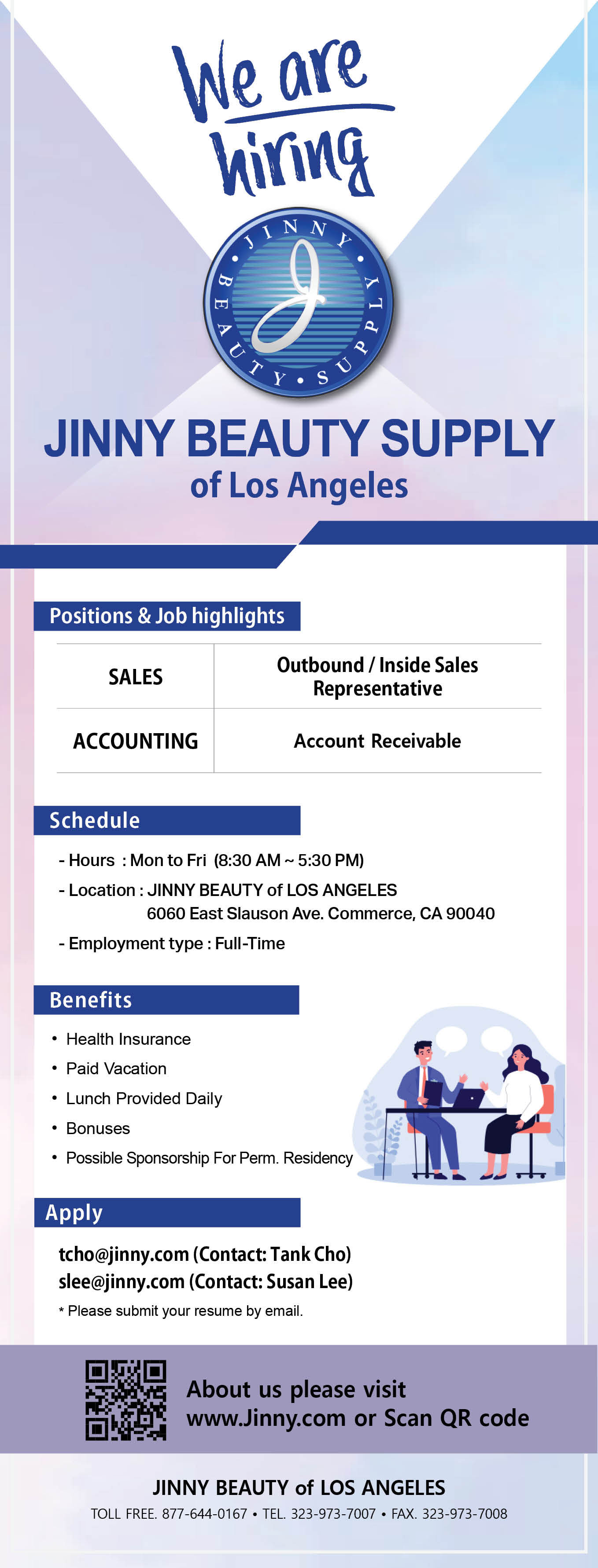 We are hiring

JINNY • BEAUTY • SUPPLY •

J

JINNY BEAUTY SUPPLY
of Los Angeles

Positions & Job highlights

| SALES | Outbound / Inside Sales Representative |
|---|---|
| ACCOUNTING | Account Receivable |

Schedule

- Hours : Mon to Fri (8:30 AM ~ 5:30 PM)
- Location : JINNY BEAUTY of LOS ANGELES
6060 East Slauson Ave. Commerce, CA 90040
- Employment type : Full-Time

Benefits

• Health Insurance
• Paid Vacation
• Lunch Provided Daily
• Bonuses
• Possible Sponsorship For Perm. Residency

Apply

tcho@jinny.com (Contact: Tank Cho)
slee@jinny.com (Contact: Susan Lee)
* Please submit your resume by email.

About us please visit
www.Jinny.com or Scan QR code

JINNY BEAUTY of LOS ANGELES
TOLL FREE. 877-644-0167 • TEL. 323-973-7007 • FAX. 323-973-7008